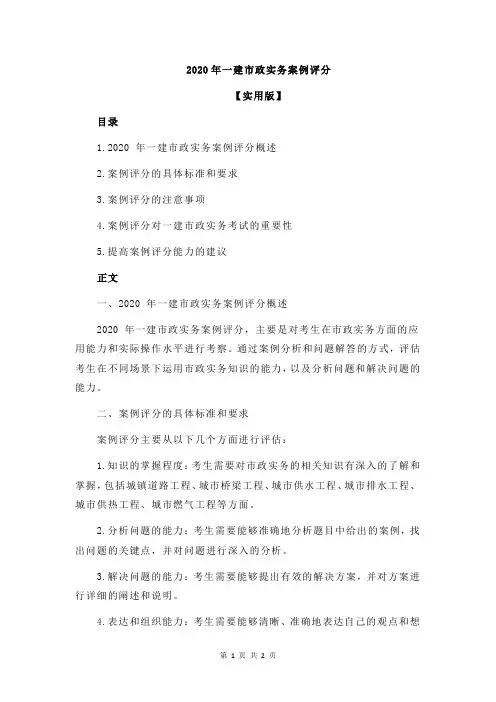 2020 年一建市政实务案例评分

【实用版】

目录

1.2020 年一建市政实务案例评分概述

2.案例评分的具体标准和要求

3.案例评分的注意事项

4.案例评分对一建市政实务考试的重要性

5.提高案例评分能力的建议

正文

一、2020 年一建市政实务案例评分概述

2020 年一建市政实务案例评分，主要是对考生在市政实务方面的应用能力和实际操作水平进行考察。通过案例分析和问题解答的方式，评估考生在不同场景下运用市政实务知识的能力，以及分析问题和解决问题的能力。

二、案例评分的具体标准和要求

案例评分主要从以下几个方面进行评估：

1.知识的掌握程度：考生需要对市政实务的相关知识有深入的了解和掌握，包括城镇道路工程、城市桥梁工程、城市供水工程、城市排水工程、城市供热工程、城市燃气工程等方面。

2.分析问题的能力：考生需要能够准确地分析题目中给出的案例，找出问题的关键点，并对问题进行深入的分析。

3.解决问题的能力：考生需要能够提出有效的解决方案，并对方案进行详细的阐述和说明。

4.表达和组织能力：考生需要能够清晰、准确地表达自己的观点和想

第 1 页 共 2 页